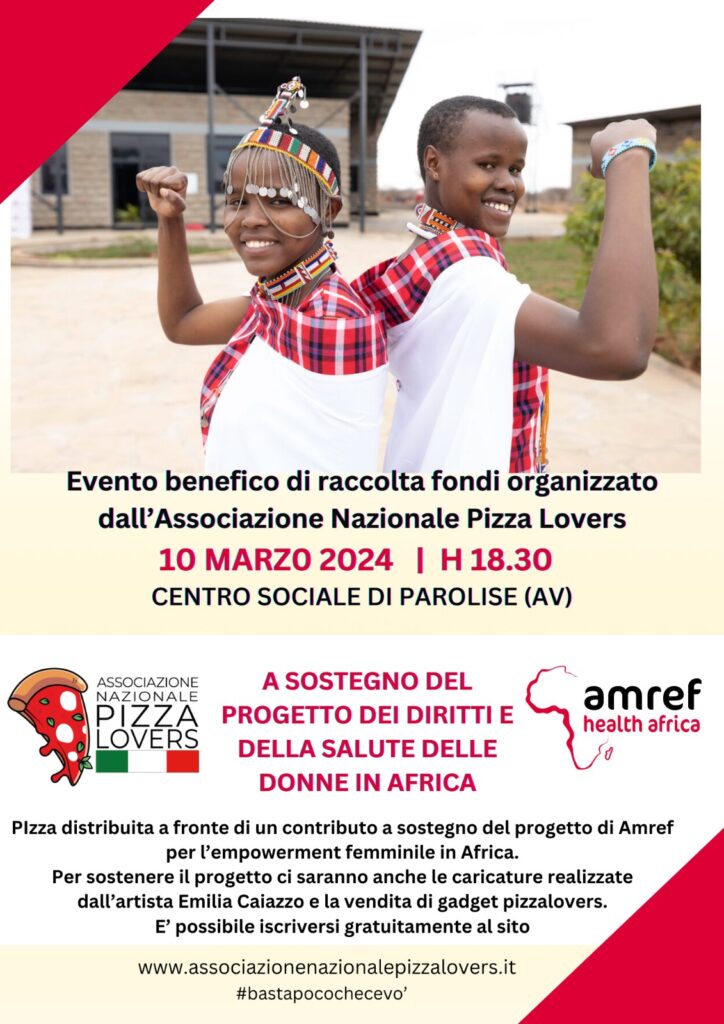 Evento benefico di raccolta fondi organizzato dall'Associazione Nazionale Pizza Lovers

10 MARZO 2024 | H 18.30

CENTRO SOCIALE DI PAROLISE (AV)

ASSOCIAZIONE NAZIONALE PIZZA LOVERS

A SOSTEGNO DEL PROGETTO DEI DIRITTI E DELLA SALUTE DELLE DONNE IN AFRICA

amref health africa

PIzza distribuita a fronte di un contributo a sostegno del progetto di Amref per l'empowerment femminile in Africa.
Per sostenere il progetto ci saranno anche le caricature realizzate dall'artista Emilia Caiazzo e la vendita di gadget pizzalovers.
E' possibile iscriversi gratuitamente al sito

www.associazionenazionalepizzalovers.it
#bastapocochecevo'